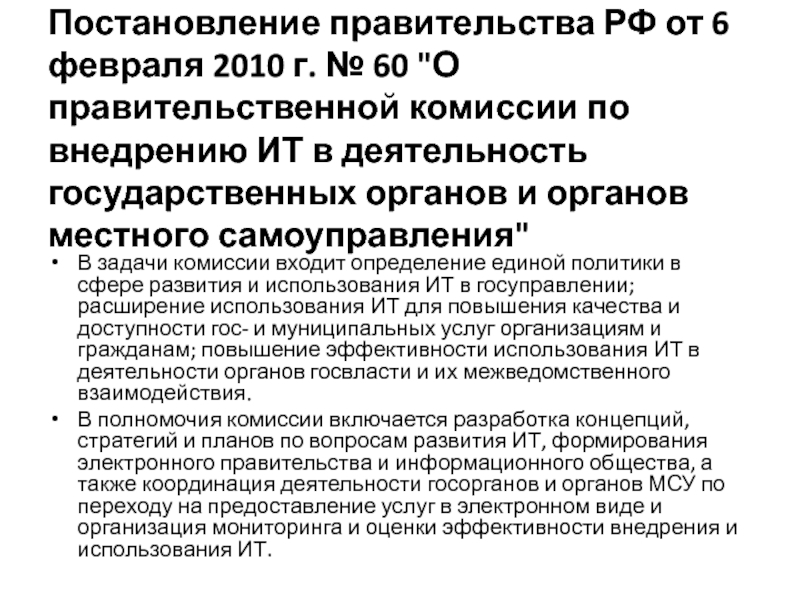 Постановление правительства РФ от 6 февраля 2010 г. № 60 "О правительственной комиссии по внедрению ИТ в деятельность государственных органов и органов местного самоуправления"

• В задачи комиссии входит определение единой политики в сфере развития и использования ИТ в госуправлении; расширение использования ИТ для повышения качества и доступности гос- и муниципальных услуг организациям и гражданам; повышение эффективности использования ИТ в деятельности органов госвласти и их межведомственного взаимодействия.

• В полномочия комиссии включается разработка концепций, стратегий и планов по вопросам развития ИТ, формирования электронного правительства и информационного общества, а также координация деятельности госорганов и органов МСУ по переходу на предоставление услуг в электронном виде и организация мониторинга и оценки эффективности внедрения и использования ИТ.